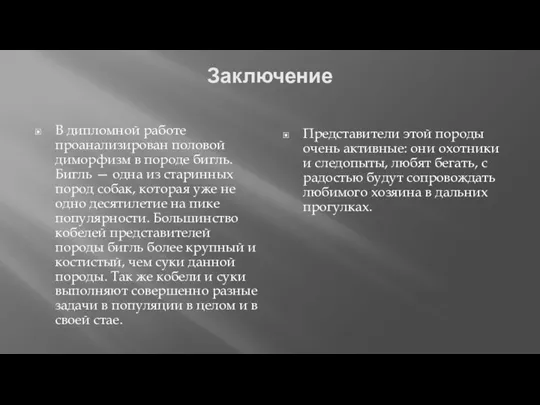 Заключение

В дипломной работе проанализирован половой диморфизм в породе бигль. Бигль — одна из старинных пород собак, которая уже не одно десятилетие на пике популярности. Большинство кобелей представителей породы бигль более крупный и костистый, чем суки данной породы. Так же кобели и суки выполняют совершенно разные задачи в популяции в целом и в своей стае.

Представители этой породы очень активные: они охотники и следопыты, любят бегать, с радостью будут сопровождать любимого хозяина в дальних прогулках.